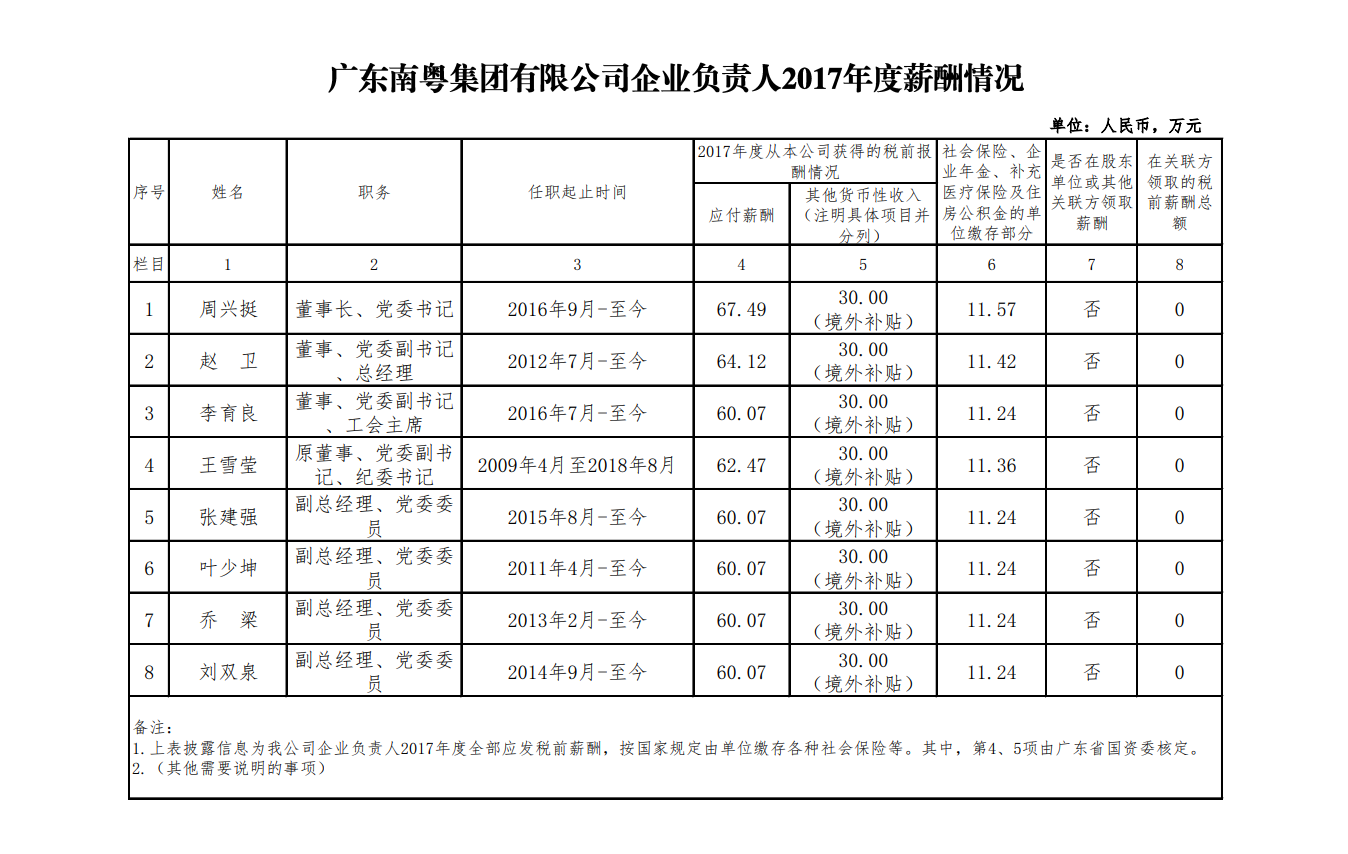 广东南粤集团有限公司企业负责人2017年度薪酬情况

单位：人民币，万元

| 序号 | 姓名 | 职务 | 任职起止时间 | 2017年度从本公司获得的税前报酬情况 应付薪酬 | 2017年度从本公司获得的税前报酬情况 其他货币性收入（注明具体项目并分列） | 社会保险、企业年金、补充医疗保险及住房公积金的单位缴存部分 | 是否在股东单位或其他关联方领取薪酬 | 在关联方领取的税前薪酬总额 |
|---|---|---|---|---|---|---|---|---|
| 栏目 | 1 | 2 | 3 | 4 | 5 | 6 | 7 | 8 |
| 1 | 周兴挺 | 董事长、党委书记 | 2016年9月-至今 | 67.49 | 30.00（境外补贴） | 11.57 | 否 | 0 |
| 2 | 赵　卫 | 董事、党委副书记、总经理 | 2012年7月-至今 | 64.12 | 30.00（境外补贴） | 11.42 | 否 | 0 |
| 3 | 李育良 | 董事、党委副书记、工会主席 | 2016年7月-至今 | 60.07 | 30.00（境外补贴） | 11.24 | 否 | 0 |
| 4 | 王雪莹 | 原董事、党委副书记、纪委书记 | 2009年4月至2018年8月 | 62.47 | 30.00（境外补贴） | 11.36 | 否 | 0 |
| 5 | 张建强 | 副总经理、党委委员 | 2015年8月-至今 | 60.07 | 30.00（境外补贴） | 11.24 | 否 | 0 |
| 6 | 叶少坤 | 副总经理、党委委员 | 2011年4月-至今 | 60.07 | 30.00（境外补贴） | 11.24 | 否 | 0 |
| 7 | 乔　梁 | 副总经理、党委委员 | 2013年2月-至今 | 60.07 | 30.00（境外补贴） | 11.24 | 否 | 0 |
| 8 | 刘双泉 | 副总经理、党委委员 | 2014年9月-至今 | 60.07 | 30.00（境外补贴） | 11.24 | 否 | 0 |

备注：
1.上表披露信息为我公司企业负责人2017年度全部应发税前薪酬，按国家规定由单位缴存各种社会保险等。其中，第4、5项由广东省国资委核定。
2.（其他需要说明的事项）